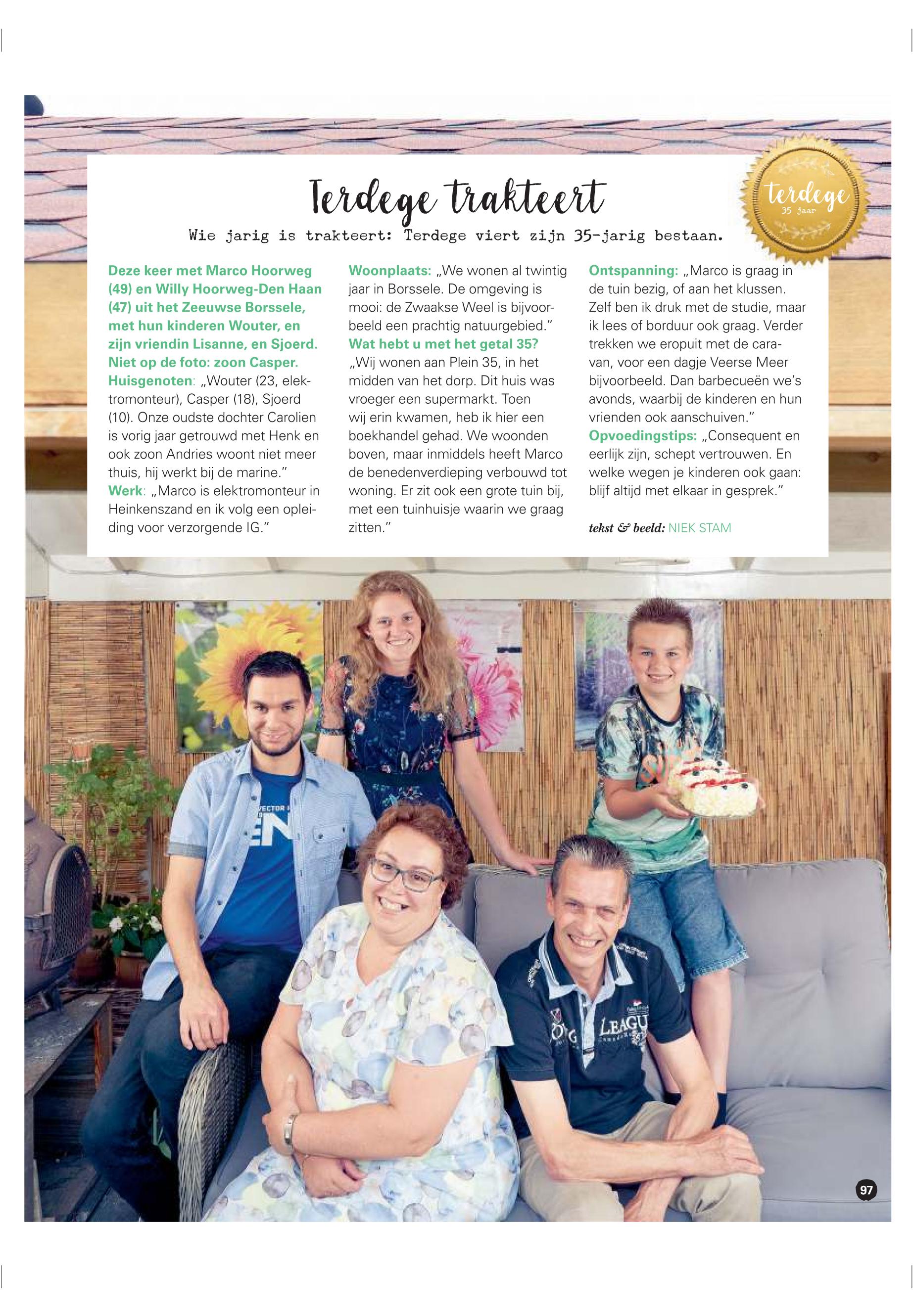 Terdege trakteert

Wie jarig is trakteert: Terdege viert zijn 35-jarig bestaan.

terdege
35 jaar

Deze keer met Marco Hoorweg (49) en Willy Hoorweg-Den Haan (47) uit het Zeeuwse Borssele, met hun kinderen Wouter, en zijn vriendin Lisanne, en Sjoerd. Niet op de foto: zoon Casper.
Huisgenoten: „Wouter (23, elektromonteur), Casper (18), Sjoerd (10). Onze oudste dochter Carolien is vorig jaar getrouwd met Henk en ook zoon Andries woont niet meer thuis, hij werkt bij de marine."
Werk: „Marco is elektromonteur in Heinkenszand en ik volg een opleiding voor verzorgende IG."

Woonplaats: „We wonen al twintig jaar in Borssele. De omgeving is mooi: de Zwaakse Weel is bijvoorbeeld een prachtig natuurgebied."
Wat hebt u met het getal 35?
„Wij wonen aan Plein 35, in het midden van het dorp. Dit huis was vroeger een supermarkt. Toen wij erin kwamen, heb ik hier een boekhandel gehad. We woonden boven, maar inmiddels heeft Marco de benedenverdieping verbouwd tot woning. Er zit ook een grote tuin bij, met een tuinhuisje waarin we graag zitten."

Ontspanning: „Marco is graag in de tuin bezig, of aan het klussen. Zelf ben ik druk met de studie, maar ik lees of borduur ook graag. Verder trekken we eropuit met de caravan, voor een dagje Veerse Meer bijvoorbeeld. Dan barbecueën we's avonds, waarbij de kinderen en hun vrienden ook aanschuiven."
Opvoedingstips: „Consequent en eerlijk zijn, schept vertrouwen. En welke wegen je kinderen ook gaan: blijf altijd met elkaar in gesprek."

tekst & beeld: NIEK STAM

97